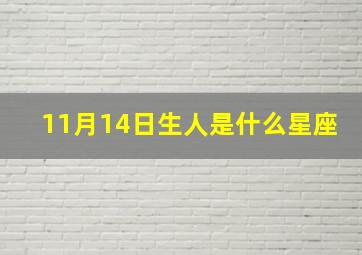 11月14日生人是什么星座